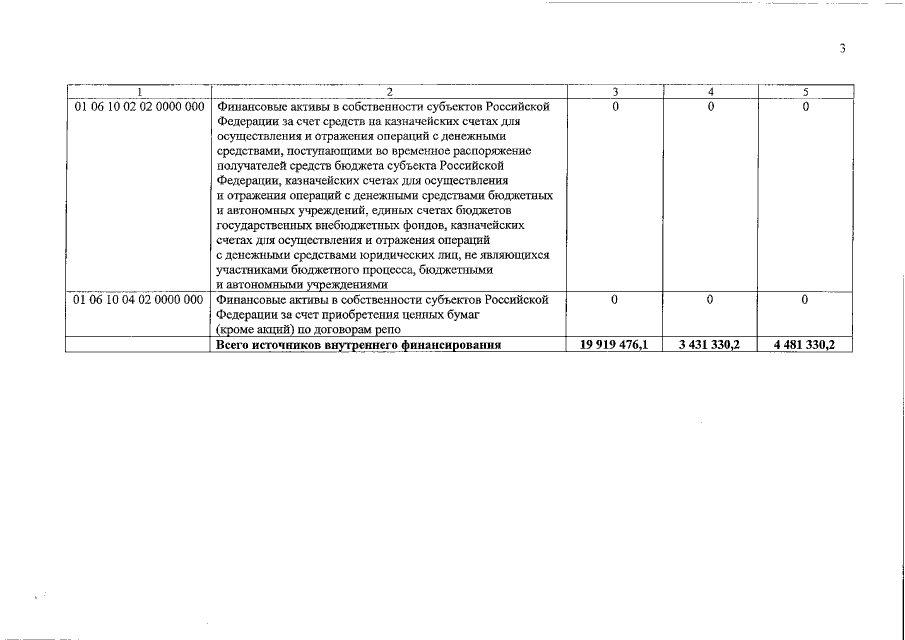 3

| 1 | 2 | 3 | 4 | 5 |
|---|---|---|---|---|
| 01 06 10 02 02 0000 000 | Финансовые активы в собственности субъектов Российской Федерации за счет средств на казначейских счетах для осуществления и отражения операций с денежными средствами, поступающими во временное распоряжение получателей средств бюджета субъекта Российской Федерации, казначейских счетах для осуществления и отражения операций с денежными средствами бюджетных и автономных учреждений, единых счетах бюджетов государственных внебюджетных фондов, казначейских счетах для осуществления и отражения операций с денежными средствами юридических лиц, не являющихся участниками бюджетного процесса, бюджетными и автономными учреждениями | 0 | 0 | 0 |
| 01 06 10 04 02 0000 000 | Финансовые активы в собственности субъектов Российской Федерации за счет приобретения ценных бумаг (кроме акций) по договорам репо | 0 | 0 | 0 |
|  | Всего источников внутреннего финансирования | 19 919 476,1 | 3 431 330,2 | 4 481 330,2 |